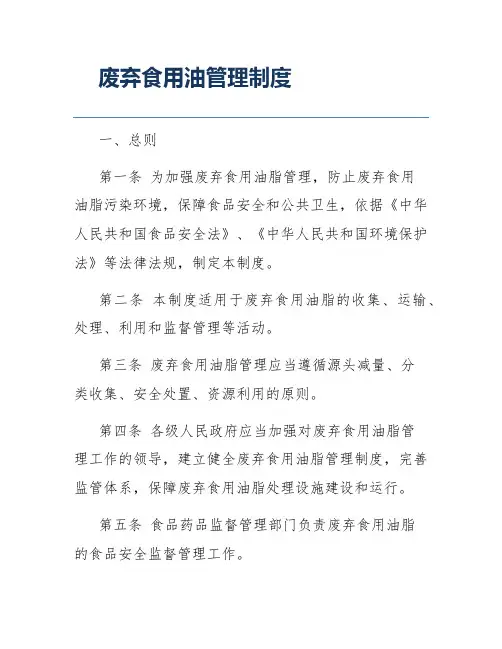 废弃食用油管理制度

一、总则

第一条 为加强废弃食用油脂管理，防止废弃食用油脂污染环境，保障食品安全和公共卫生，依据《中华人民共和国食品安全法》、《中华人民共和国环境保护法》等法律法规，制定本制度。

第二条 本制度适用于废弃食用油脂的收集、运输、处理、利用和监督管理等活动。

第三条 废弃食用油脂管理应当遵循源头减量、分类收集、安全处置、资源利用的原则。

第四条 各级人民政府应当加强对废弃食用油脂管理工作的领导，建立健全废弃食用油脂管理制度，完善监管体系，保障废弃食用油脂处理设施建设和运行。

第五条 食品药品监督管理部门负责废弃食用油脂的食品安全监督管理工作。